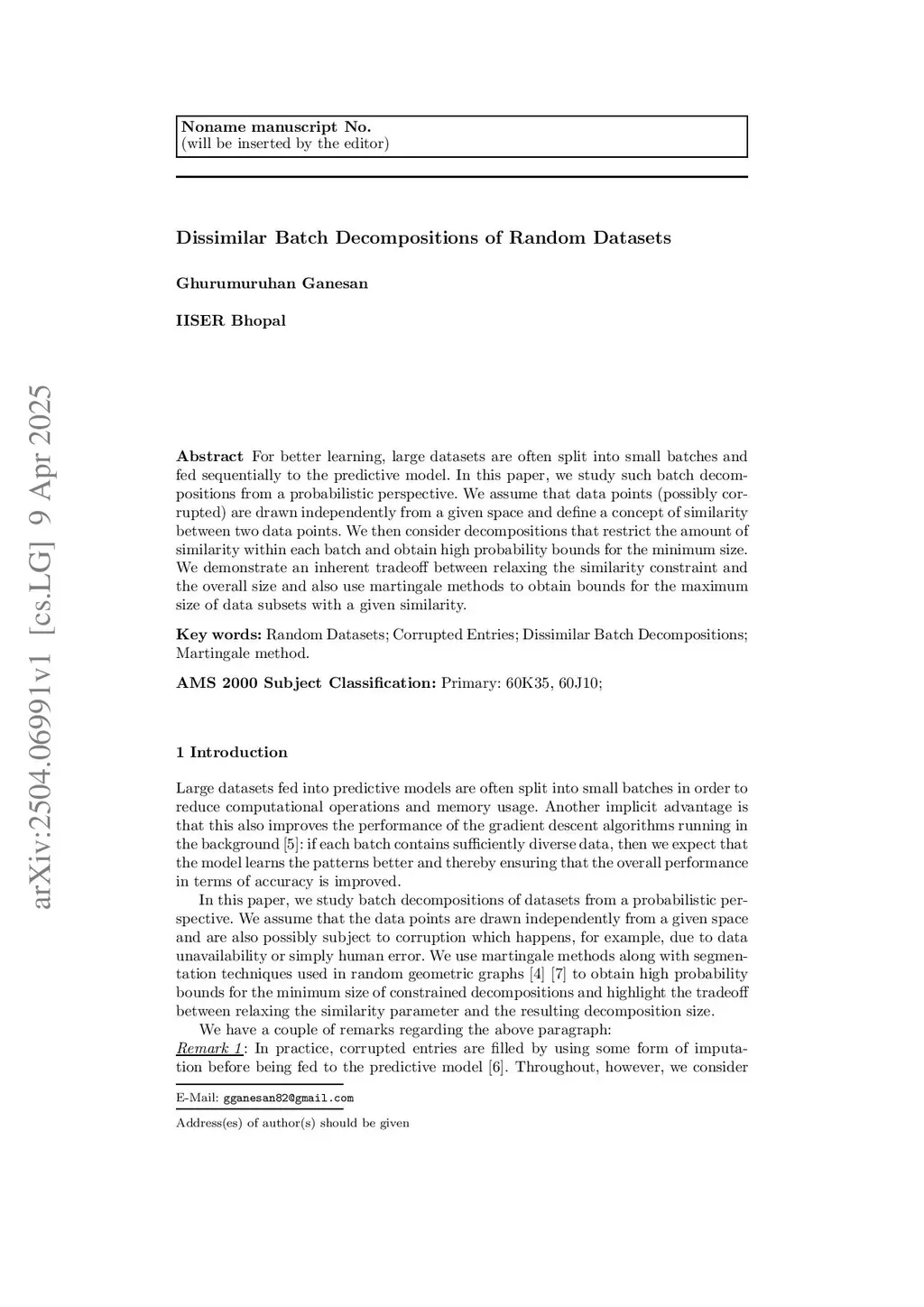 Noname manuscript No.
(will be inserted by the editor)

Dissimilar Batch Decompositions of Random Datasets

Ghurumuruhan Ganesan

IISER Bhopal

arXiv:2504.06991v1 [cs.LG] 9 Apr 2025

Abstract For better learning, large datasets are often split into small batches and fed sequentially to the predictive model. In this paper, we study such batch decompositions from a probabilistic perspective. We assume that data points (possibly corrupted) are drawn independently from a given space and define a concept of similarity between two data points. We then consider decompositions that restrict the amount of similarity within each batch and obtain high probability bounds for the minimum size. We demonstrate an inherent tradeoff between relaxing the similarity constraint and the overall size and also use martingale methods to obtain bounds for the maximum size of data subsets with a given similarity.

Key words: Random Datasets; Corrupted Entries; Dissimilar Batch Decompositions; Martingale method.

AMS 2000 Subject Classification: Primary: 60K35, 60J10;

1 Introduction

Large datasets fed into predictive models are often split into small batches in order to reduce computational operations and memory usage. Another implicit advantage is that this also improves the performance of the gradient descent algorithms running in the background [5]: if each batch contains sufficiently diverse data, then we expect that the model learns the patterns better and thereby ensuring that the overall performance in terms of accuracy is improved.

In this paper, we study batch decompositions of datasets from a probabilistic perspective. We assume that the data points are drawn independently from a given space and are also possibly subject to corruption which happens, for example, due to data unavailability or simply human error. We use martingale methods along with segmentation techniques used in random geometric graphs [4] [7] to obtain high probability bounds for the minimum size of constrained decompositions and highlight the tradeoff between relaxing the similarity parameter and the resulting decomposition size.

We have a couple of remarks regarding the above paragraph:
Remark 1: In practice, corrupted entries are filled by using some form of imputation before being fed to the predictive model [6]. Throughout, however, we consider

E-Mail: gganesan82@gmail.com

Address(es) of author(s) should be given